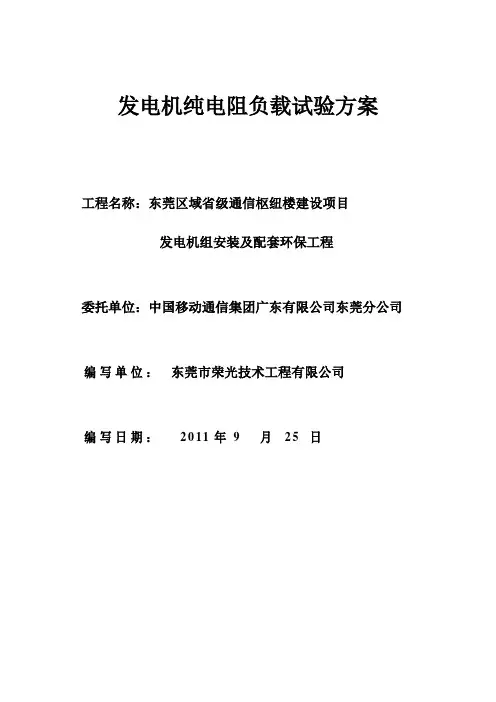 发电机纯电阻负载试验方案

工程名称：东莞区域省级通信枢纽楼建设项目

发电机组安装及配套环保工程

委托单位：中国移动通信集团广东有限公司东莞分公司

编写单位： 东莞市荣光技术工程有限公司

编写日期： 2011 年 9 月 25 日